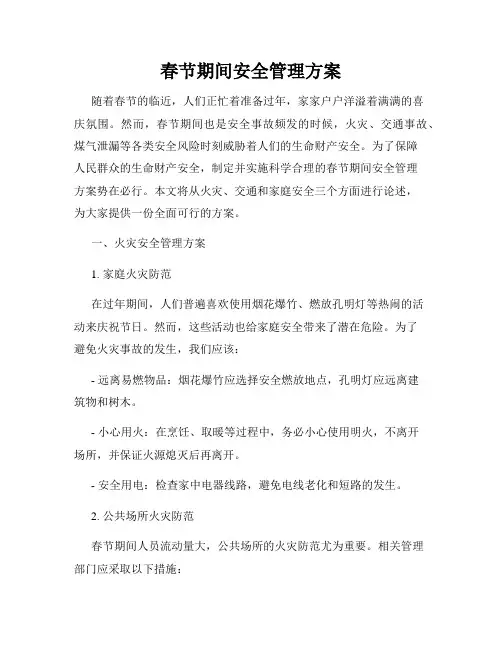 春节期间安全管理方案

随着春节的临近，人们正忙着准备过年，家家户户洋溢着满满的喜庆氛围。然而，春节期间也是安全事故频发的时候，火灾、交通事故、煤气泄漏等各类安全风险时刻威胁着人们的生命财产安全。为了保障人民群众的生命财产安全，制定并实施科学合理的春节期间安全管理方案势在必行。本文将从火灾、交通和家庭安全三个方面进行论述，为大家提供一份全面可行的方案。

一、火灾安全管理方案

1. 家庭火灾防范

在过年期间，人们普遍喜欢使用烟花爆竹、燃放孔明灯等热闹的活动来庆祝节日。然而，这些活动也给家庭安全带来了潜在危险。为了避免火灾事故的发生，我们应该：

- 远离易燃物品：烟花爆竹应选择安全燃放地点，孔明灯应远离建筑物和树木。

- 小心用火：在烹饪、取暖等过程中，务必小心使用明火，不离开场所，并保证火源熄灭后再离开。

- 安全用电：检查家中电器线路，避免电线老化和短路的发生。

2. 公共场所火灾防范

春节期间人员流动量大，公共场所的火灾防范尤为重要。相关管理部门应采取以下措施：